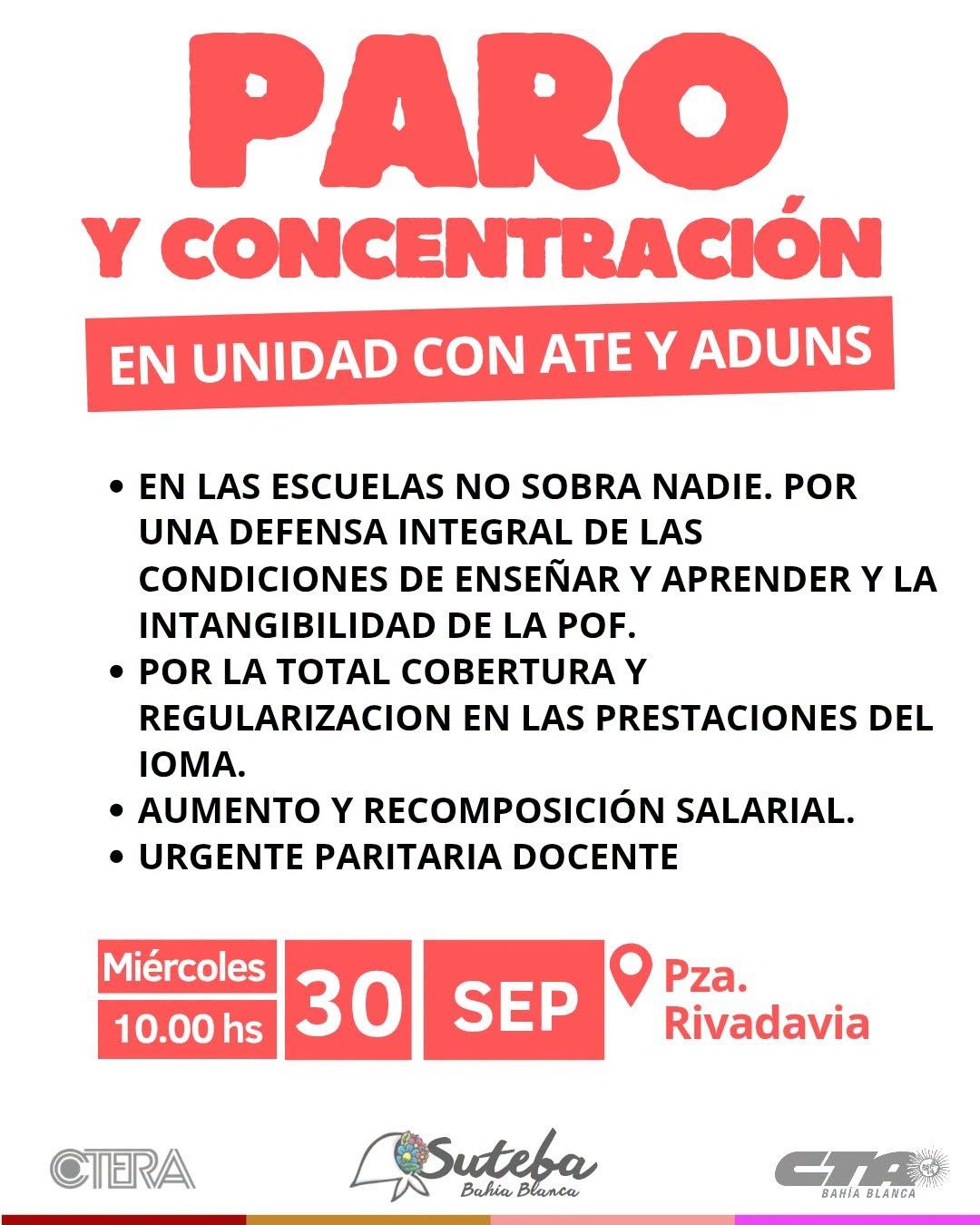 PARO
Y CONCENTRACIÓN
EN UNIDAD CON ATE Y ADUNS

• EN LAS ESCUELAS NO SOBRA NADIE. POR UNA DEFENSA INTEGRAL DE LAS CONDICIONES DE ENSEÑAR Y APRENDER Y LA INTANGIBILIDAD DE LA POF.
• POR LA TOTAL COBERTURA Y REGULARIZACION EN LAS PRESTACIONES DEL IOMA.
• AUMENTO Y RECOMPOSICIÓN SALARIAL.
• URGENTE PARITARIA DOCENTE

Miércoles
10.00 hs
30
SEP
Pza. Rivadavia

CTERA
Suteba
Bahía Blanca
CTA
BAHÍA BLANCA